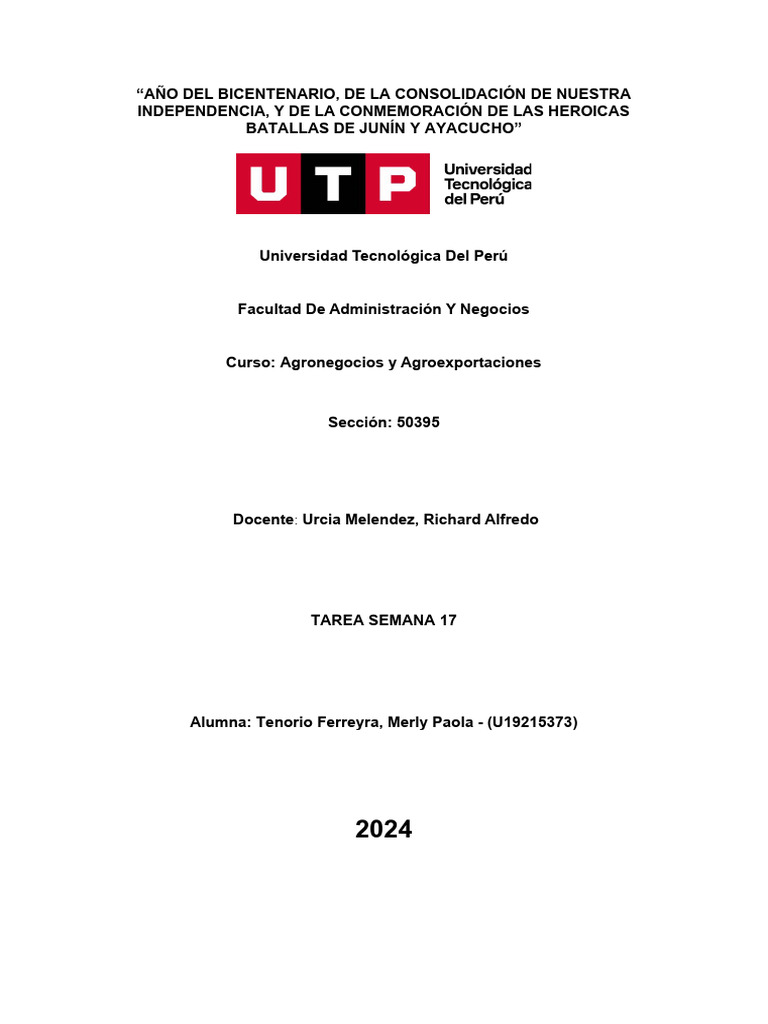 “AÑO DEL BICENTENARIO, DE LA CONSOLIDACIÓN DE NUESTRA INDEPENDENCIA, Y DE LA CONMEMORACIÓN DE LAS HEROICAS BATALLAS DE JUNÍN Y AYACUCHO”

UTP Universidad Tecnológica del Perú

Universidad Tecnológica Del Perú

Facultad De Administración Y Negocios

Curso: Agronegocios y Agroexportaciones

Sección: 50395

Docente: Urcia Melendez, Richard Alfredo

TAREA SEMANA 17

Alumna: Tenorio Ferreyra, Merly Paola - (U19215373)

2024